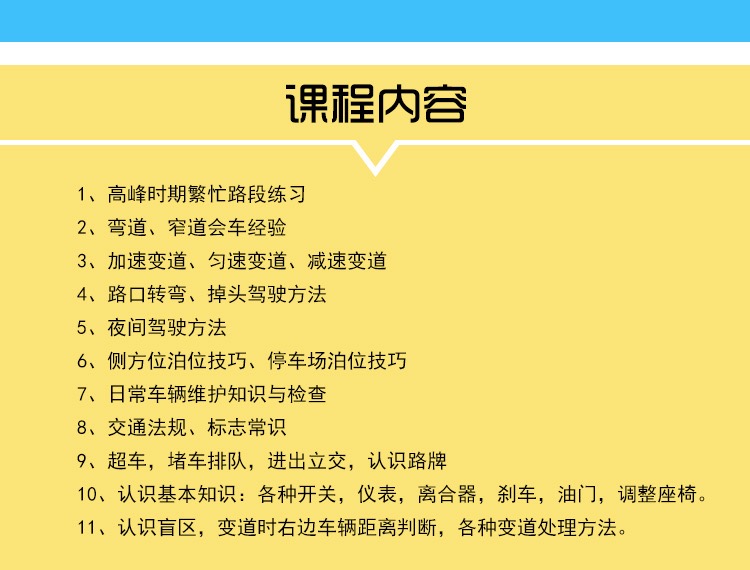 课程内容

1、高峰时期繁忙路段练习
2、弯道、窄道会车经验
3、加速变道、匀速变道、减速变道
4、路口转弯、掉头驾驶方法
5、夜间驾驶方法
6、侧方位泊位技巧、停车场泊位技巧
7、日常车辆维护知识与检查
8、交通法规、标志常识
9、超车，堵车排队，进出立交，认识路牌
10、认识基本知识：各种开关，仪表，离合器，刹车，油门，调整座椅。
11、认识盲区，变道时右边车辆距离判断，各种变道处理方法。